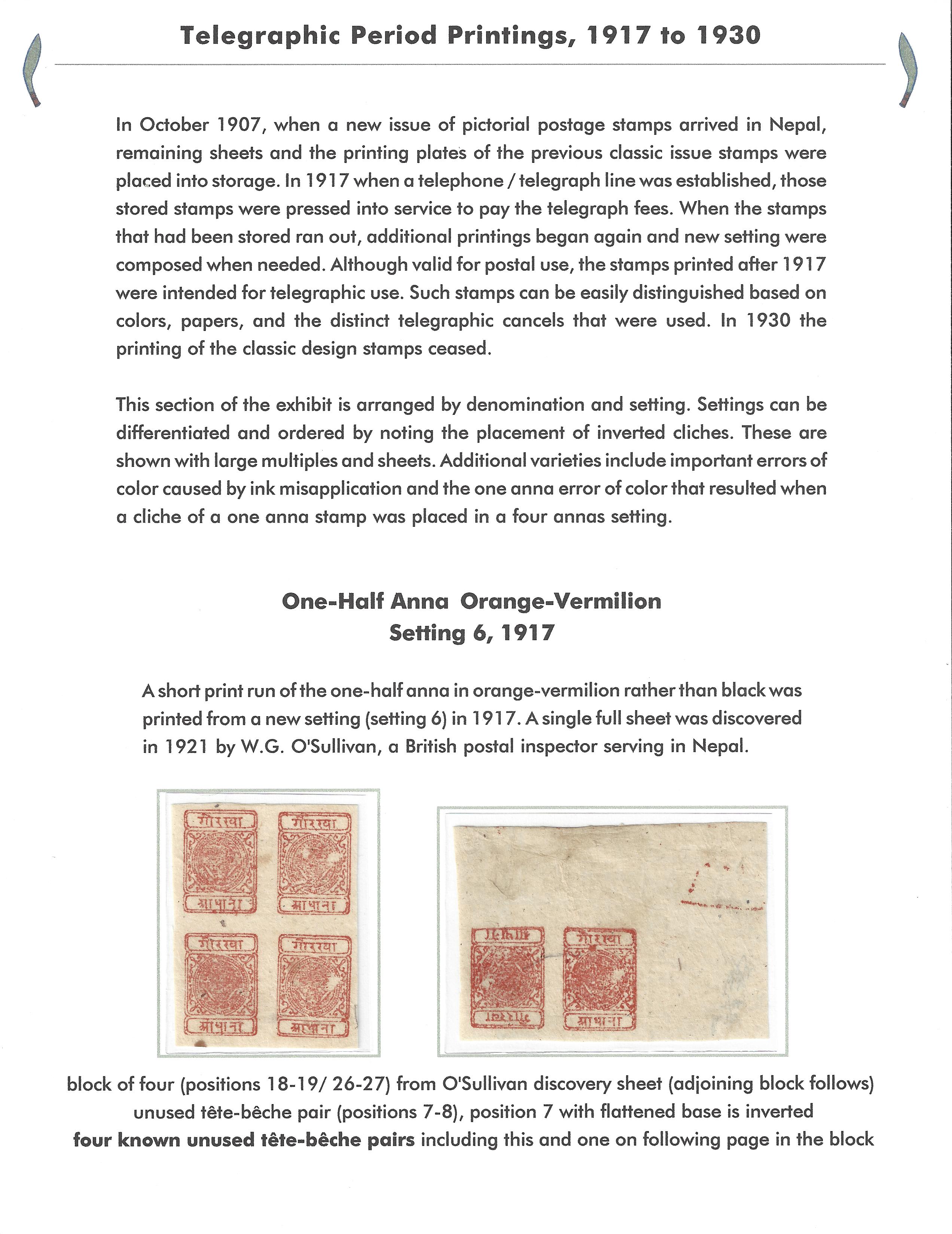 Telegraphic Period Printings, 1917 to 1930

In October 1907, when a new issue of pictorial postage stamps arrived in Nepal, remaining sheets and the printing plates of the previous classic issue stamps were placed into storage. In 1917 when a telephone / telegraph line was established, those stored stamps were pressed into service to pay the telegraph fees. When the stamps that had been stored ran out, additional printings began again and new setting were composed when needed. Although valid for postal use, the stamps printed after 1917 were intended for telegraphic use. Such stamps can be easily distinguished based on colors, papers, and the distinct telegraphic cancels that were used. In 1930 the printing of the classic design stamps ceased.

This section of the exhibit is arranged by denomination and setting. Settings can be differentiated and ordered by noting the placement of inverted cliches. These are shown with large multiples and sheets. Additional varieties include important errors of color caused by ink misapplication and the one anna error of color that resulted when a cliche of a one anna stamp was placed in a four annas setting.

One-Half Anna Orange-Vermilion
Setting 6, 1917

A short print run of the one-half anna in orange-vermilion rather than black was printed from a new setting (setting 6) in 1917. A single full sheet was discovered in 1921 by W.G. O'Sullivan, a British postal inspector serving in Nepal.

गोरखा
आधाना
गोरखा
आधाना
गोरखा
आधाना
गोरखा
आधाना

गोरखा
आधाना
गोरखा
आधाना

block of four (positions 18-19/ 26-27) from O'Sullivan discovery sheet (adjoining block follows)
unused tête-bêche pair (positions 7-8), position 7 with flattened base is inverted
four known unused tête-bêche pairs including this and one on following page in the block